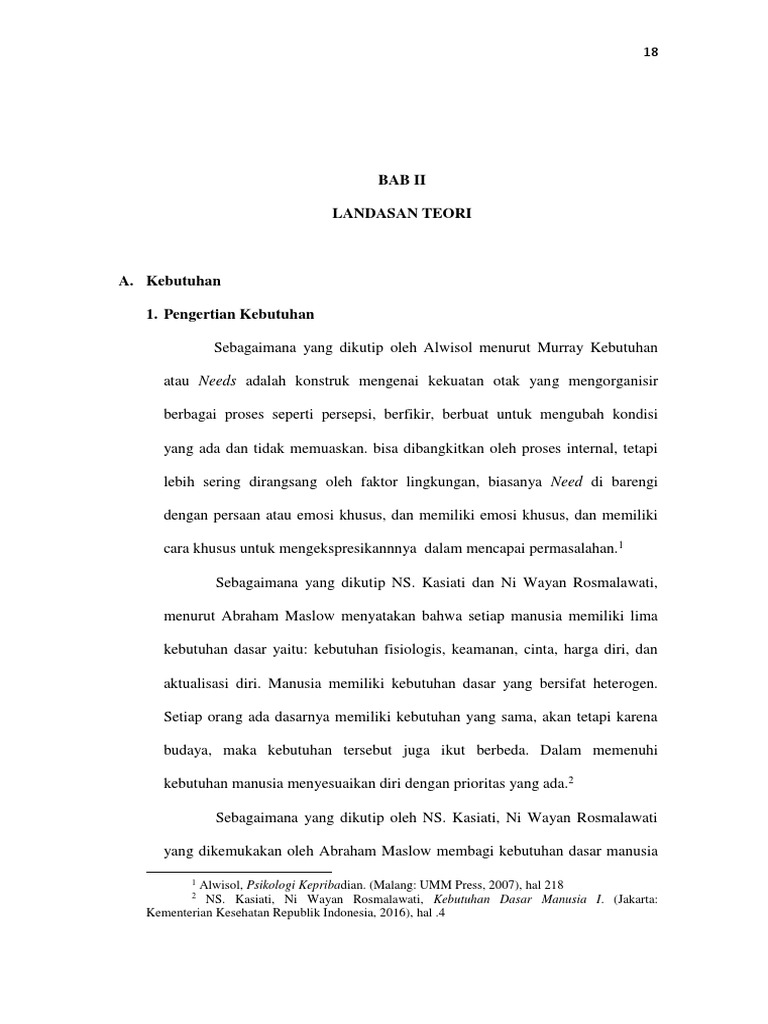 18

BAB II

LANDASAN TEORI

A. Kebutuhan

1. Pengertian Kebutuhan

Sebagaimana yang dikutip oleh Alwisol menurut Murray Kebutuhan atau Needs adalah konstruk mengenai kekuatan otak yang mengorganisir berbagai proses seperti persepsi, berfikir, berbuat untuk mengubah kondisi yang ada dan tidak memuaskan. bisa dibangkitkan oleh proses internal, tetapi lebih sering dirangsang oleh faktor lingkungan, biasanya Need di barengi dengan persaan atau emosi khusus, dan memiliki emosi khusus, dan memiliki cara khusus untuk mengekspresikannnya dalam mencapai permasalahan.$^1$

Sebagaimana yang dikutip NS. Kasiati dan Ni Wayan Rosmalawati, menurut Abraham Maslow menyatakan bahwa setiap manusia memiliki lima kebutuhan dasar yaitu: kebutuhan fisiologis, keamanan, cinta, harga diri, dan aktualisasi diri. Manusia memiliki kebutuhan dasar yang bersifat heterogen. Setiap orang ada dasarnya memiliki kebutuhan yang sama, akan tetapi karena budaya, maka kebutuhan tersebut juga ikut berbeda. Dalam memenuhi kebutuhan manusia menyesuaikan diri dengan prioritas yang ada.$^2$

Sebagaimana yang dikutip oleh NS. Kasiati, Ni Wayan Rosmalawati yang dikemukakan oleh Abraham Maslow membagi kebutuhan dasar manusia

$^1$ Alwisol, Psikologi Kepribadian. (Malang: UMM Press, 2007), hal 218
$^2$ NS. Kasiati, Ni Wayan Rosmalawati, Kebutuhan Dasar Manusia I. (Jakarta: Kementerian Kesehatan Republik Indonesia, 2016), hal .4